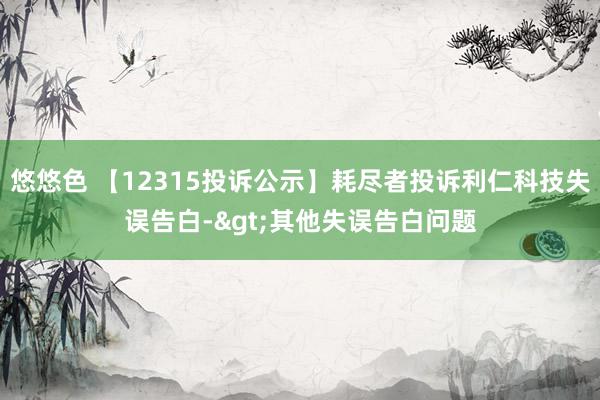 悠悠色 【12315投诉公示】耗尽者投诉利仁科技失误告白-&gt;其他失误告白问题